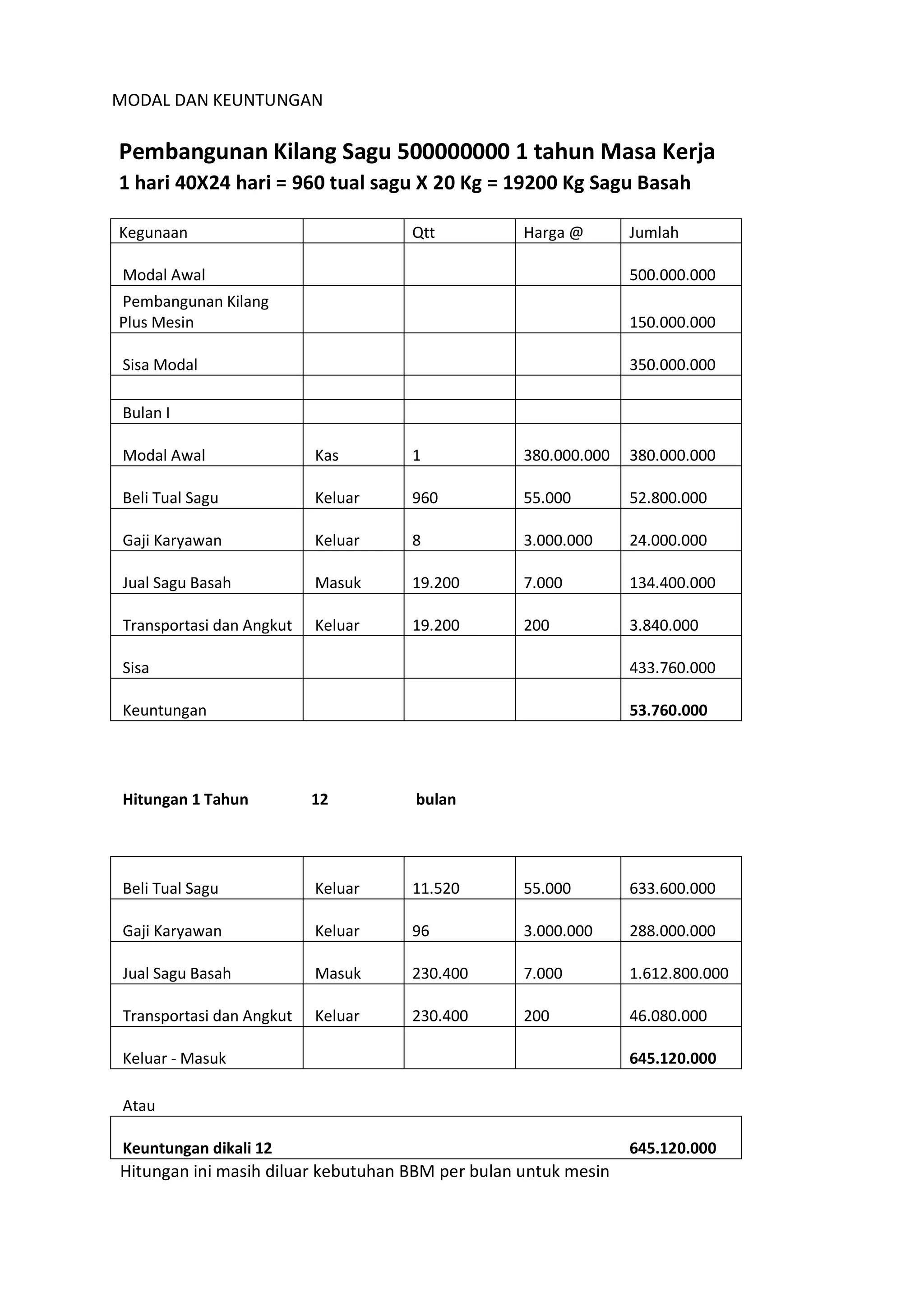 MODAL DAN KEUNTUNGAN

Pembangunan Kilang Sagu 500000000 1 tahun Masa Kerja

1 hari 40X24 hari = 960 tual sagu X 20 Kg = 19200 Kg Sagu Basah

| Kegunaan | | Qtt | Harga @ | Jumlah |
|---|---|---|---|---|
| Modal Awal | | | | 500.000.000 |
| Pembangunan Kilang Plus Mesin | | | | 150.000.000 |
| Sisa Modal | | | | 350.000.000 |
| | | | | |
| Bulan I | | | | |
| Modal Awal | Kas | 1 | 380.000.000 | 380.000.000 |
| Beli Tual Sagu | Keluar | 960 | 55.000 | 52.800.000 |
| Gaji Karyawan | Keluar | 8 | 3.000.000 | 24.000.000 |
| Jual Sagu Basah | Masuk | 19.200 | 7.000 | 134.400.000 |
| Transportasi dan Angkut | Keluar | 19.200 | 200 | 3.840.000 |
| Sisa | | | | 433.760.000 |
| Keuntungan | | | | 53.760.000 |

Hitungan 1 Tahun 12 bulan

| Beli Tual Sagu | Keluar | 11.520 | 55.000 | 633.600.000 |
|---|---|---|---|---|
| Gaji Karyawan | Keluar | 96 | 3.000.000 | 288.000.000 |
| Jual Sagu Basah | Masuk | 230.400 | 7.000 | 1.612.800.000 |
| Transportasi dan Angkut | Keluar | 230.400 | 200 | 46.080.000 |
| Keluar - Masuk | | | | 645.120.000 |

Atau

Keuntungan dikali 12 645.120.000

Hitungan ini masih diluar kebutuhan BBM per bulan untuk mesin